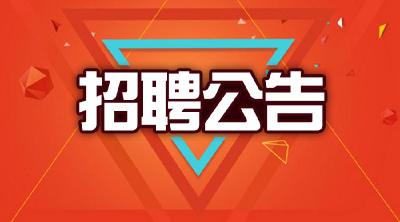 招聘公告